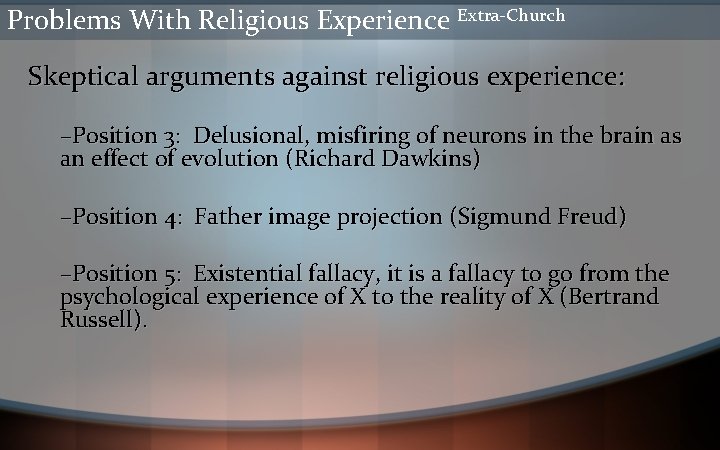 Problems With Religious Experience Extra-Church

Skeptical arguments against religious experience:

–Position 3: Delusional, misfiring of neurons in the brain as an effect of evolution (Richard Dawkins)

–Position 4: Father image projection (Sigmund Freud)

–Position 5: Existential fallacy, it is a fallacy to go from the psychological experience of X to the reality of X (Bertrand Russell).